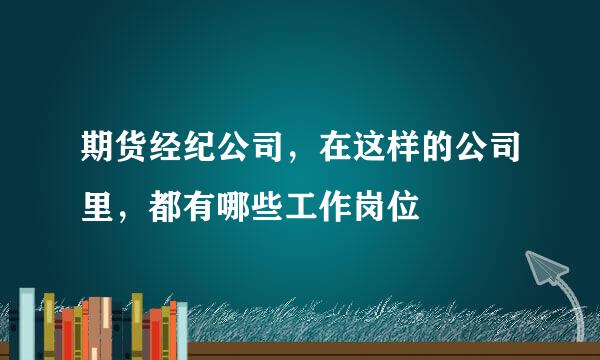 期货经纪公司，在这样的公司里，都有哪些工作岗位